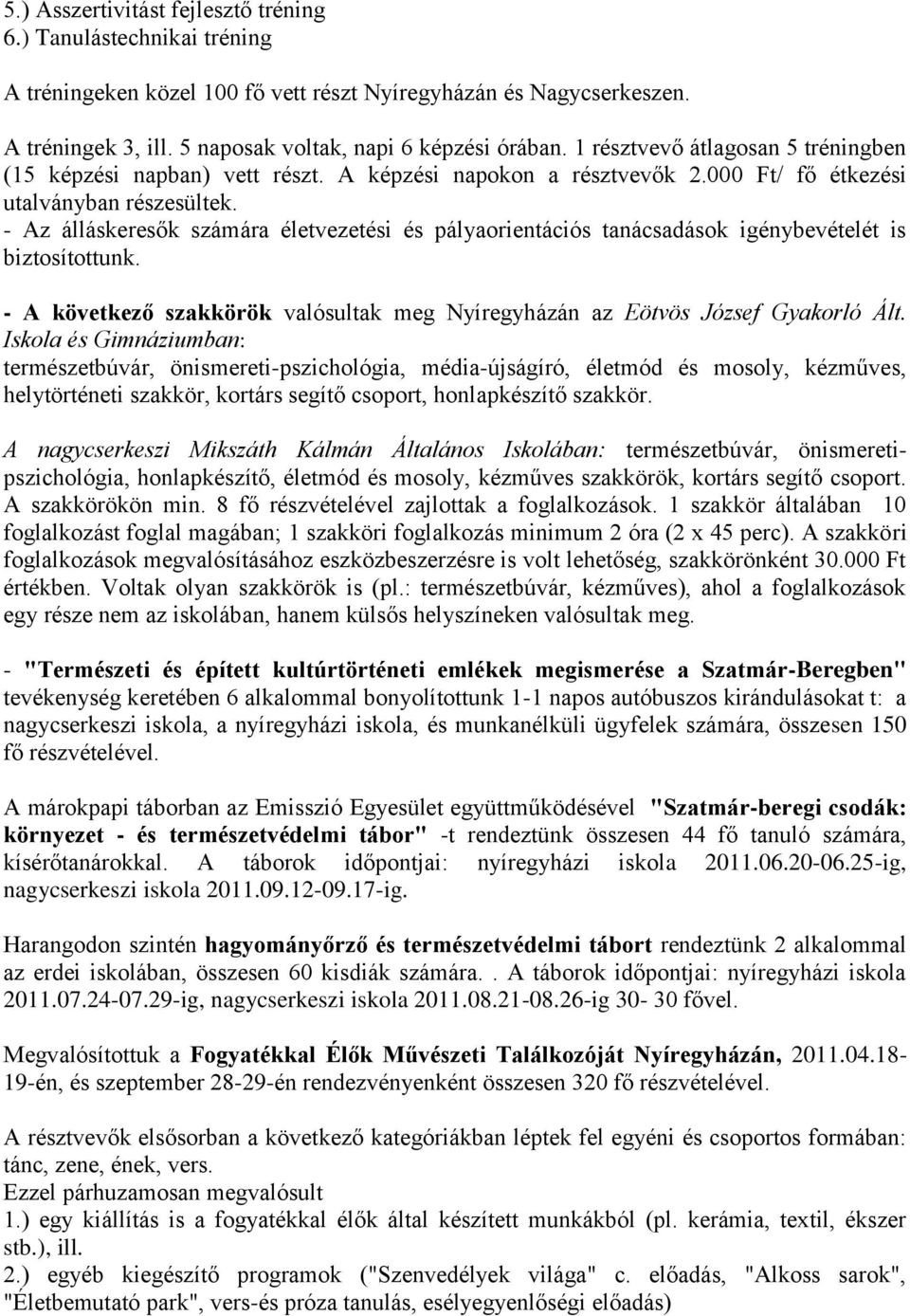 5.) Asszertivitást fejlesztő tréning
6.) Tanulástechnikai tréning

A tréningeken közel 100 fő vett részt Nyíregyházán és Nagycserkeszen.

A tréningek 3, ill. 5 naposak voltak, napi 6 képzési órában. 1 résztvevő átlagosan 5 tréningben (15 képzési napban) vett részt. A képzési napokon a résztvevők 2.000 Ft/ fő étkezési utalványban részesültek.
- Az álláskeresők számára életvezetési és pályaorientációs tanácsadások igénybevételét is biztosítottunk.

- A következő szakkörök valósultak meg Nyíregyházán az Eötvös József Gyakorló Ált. Iskola és Gimnáziumban:
természetbúvár, önismereti-pszichológia, média-újságíró, életmód és mosoly, kézműves, helytörténeti szakkör, kortárs segítő csoport, honlapkészítő szakkör.

A nagycserkeszi Mikszáth Kálmán Általános Iskolában: természetbúvár, önismereti-pszichológia, honlapkészítő, életmód és mosoly, kézműves szakkörök, kortárs segítő csoport. A szakkörökön min. 8 fő részvételével zajlottak a foglalkozások. 1 szakkör általában 10 foglalkozást foglal magában; 1 szakköri foglalkozás minimum 2 óra (2 x 45 perc). A szakköri foglalkozások megvalósításához eszközbeszerzésre is volt lehetőség, szakkörönként 30.000 Ft értékben. Voltak olyan szakkörök is (pl.: természetbúvár, kézműves), ahol a foglalkozások egy része nem az iskolában, hanem külsős helyszíneken valósultak meg.

- "Természeti és épített kultúrtörténeti emlékek megismerése a Szatmár-Beregben" tevékenység keretében 6 alkalommal bonyolítottunk 1-1 napos autóbuszos kirándulásokat t: a nagycserkeszi iskola, a nyíregyházi iskola, és munkanélküli ügyfelek számára, összesen 150 fő részvételével.

A márokpapi táborban az Emisszió Egyesület együttműködésével "Szatmár-beregi csodák: környezet - és természetvédelmi tábor" -t rendeztünk összesen 44 fő tanuló számára, kísérőtanárokkal. A táborok időpontjai: nyíregyházi iskola 2011.06.20-06.25-ig, nagycserkeszi iskola 2011.09.12-09.17-ig.

Harangodon szintén hagyományőrző és természetvédelmi tábort rendeztünk 2 alkalommal az erdei iskolában, összesen 60 kisdiák számára. . A táborok időpontjai: nyíregyházi iskola 2011.07.24-07.29-ig, nagycserkeszi iskola 2011.08.21-08.26-ig 30- 30 fővel.

Megvalósítottuk a Fogyatékkal Élők Művészeti Találkozóját Nyíregyházán, 2011.04.18-19-én, és szeptember 28-29-én rendezvényenként összesen 320 fő részvételével.

A résztvevők elsősorban a következő kategóriákban léptek fel egyéni és csoportos formában: tánc, zene, ének, vers.
Ezzel párhuzamosan megvalósult
1.) egy kiállítás a fogyatékkal élők által készített munkákból (pl. kerámia, textil, ékszer stb.), ill.
2.) egyéb kiegészítő programok ("Szenvedélyek világa" c. előadás, "Alkoss sarok", "Életbemutató park", vers-és próza tanulás, esélyegyenlőségi előadás)